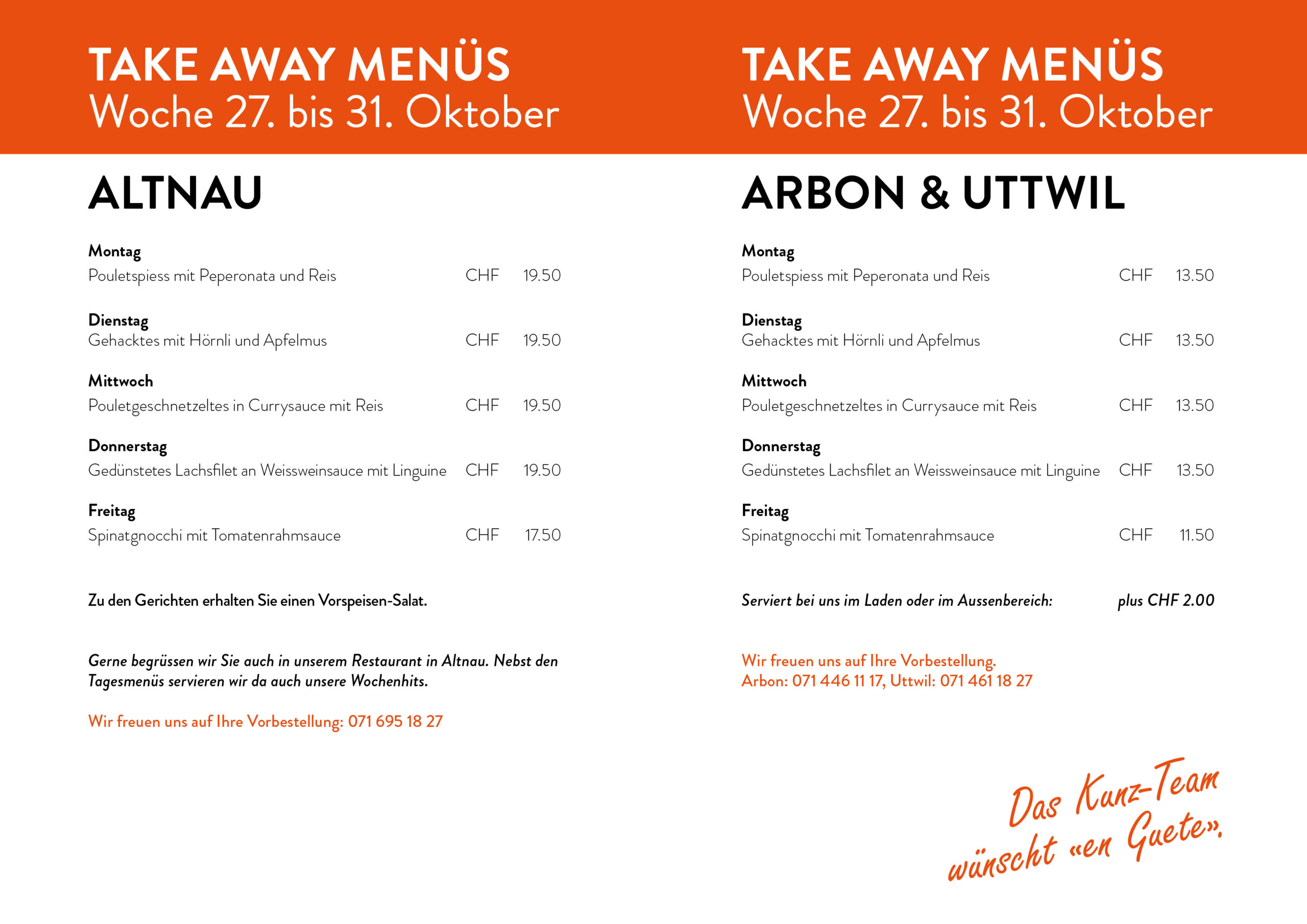 TAKE AWAY MENÜS
Woche 27. bis 31. Oktober

ALTNAU

Montag
Pouletspiess mit Peperonata und Reis CHF 19.50

Dienstag
Gehacktes mit Hörnli und Apfelmus CHF 19.50

Mittwoch
Pouletgeschnetzeltes in Currysauce mit Reis CHF 19.50

Donnerstag
Gedünstetes Lachsfilet an Weissweinsauce mit Linguine CHF 19.50

Freitag
Spinatgnocchi mit Tomatenrahmsauce CHF 17.50

Zu den Gerichten erhalten Sie einen Vorspeisen-Salat.

Gerne begrüssen wir Sie auch in unserem Restaurant in Altnau. Nebst den Tagesmenüs servieren wir da auch unsere Wochenhits.

Wir freuen uns auf Ihre Vorbestellung: 071 695 18 27

TAKE AWAY MENÜS
Woche 27. bis 31. Oktober

ARBON & UTTWIL

Montag
Pouletspiess mit Peperonata und Reis CHF 13.50

Dienstag
Gehacktes mit Hörnli und Apfelmus CHF 13.50

Mittwoch
Pouletgeschnetzeltes in Currysauce mit Reis CHF 13.50

Donnerstag
Gedünstetes Lachsfilet an Weissweinsauce mit Linguine CHF 13.50

Freitag
Spinatgnocchi mit Tomatenrahmsauce CHF 11.50

Serviert bei uns im Laden oder im Aussenbereich: plus CHF 2.00

Wir freuen uns auf Ihre Vorbestellung.
Arbon: 071 446 11 17, Uttwil: 071 461 18 27

Das Kunz-Team
wünscht «en Guete».